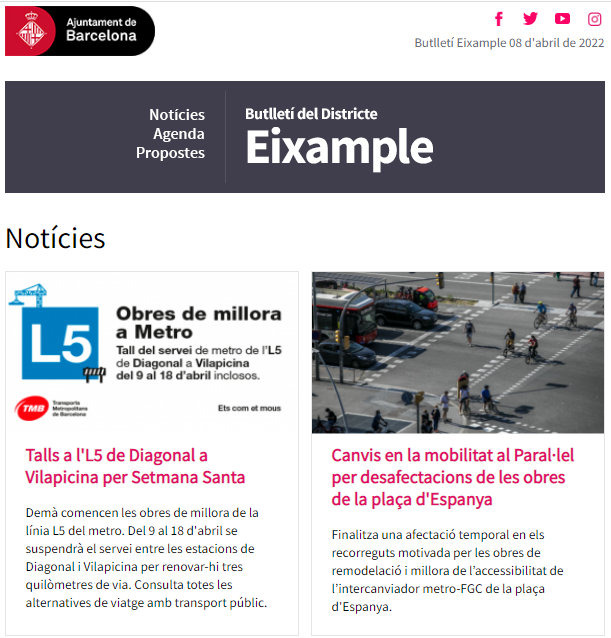 Ajuntament de
Barcelona

Butlletí Eixample 08 d'abril de 2022

Notícies
Agenda
Propostes

Butlletí del Districte
Eixample

Notícies

L5

Obres de millora a Metro
Tall del servei de metro de l'L5 de Diagonal a Vilapicina del 9 al 18 d'abril inclosos.

TMB Transports Metropolitans de Barcelona

Ets com et mous

Talls a l'L5 de Diagonal a Vilapicina per Setmana Santa

Demà comencen les obres de millora de la línia L5 del metro. Del 9 al 18 d'abril se suspendrà el servei entre les estacions de Diagonal i Vilapicina per renovar-hi tres quilòmetres de via. Consulta totes les alternatives de viatge amb transport públic.

Canvis en la mobilitat al Paral·lel per desafectacions de les obres de la plaça d'Espanya

Finalitza una afectació temporal en els recorreguts motivada per les obres de remodelació i millora de l'accessibilitat de l'intercanviador metro-FGC de la plaça d'Espanya.